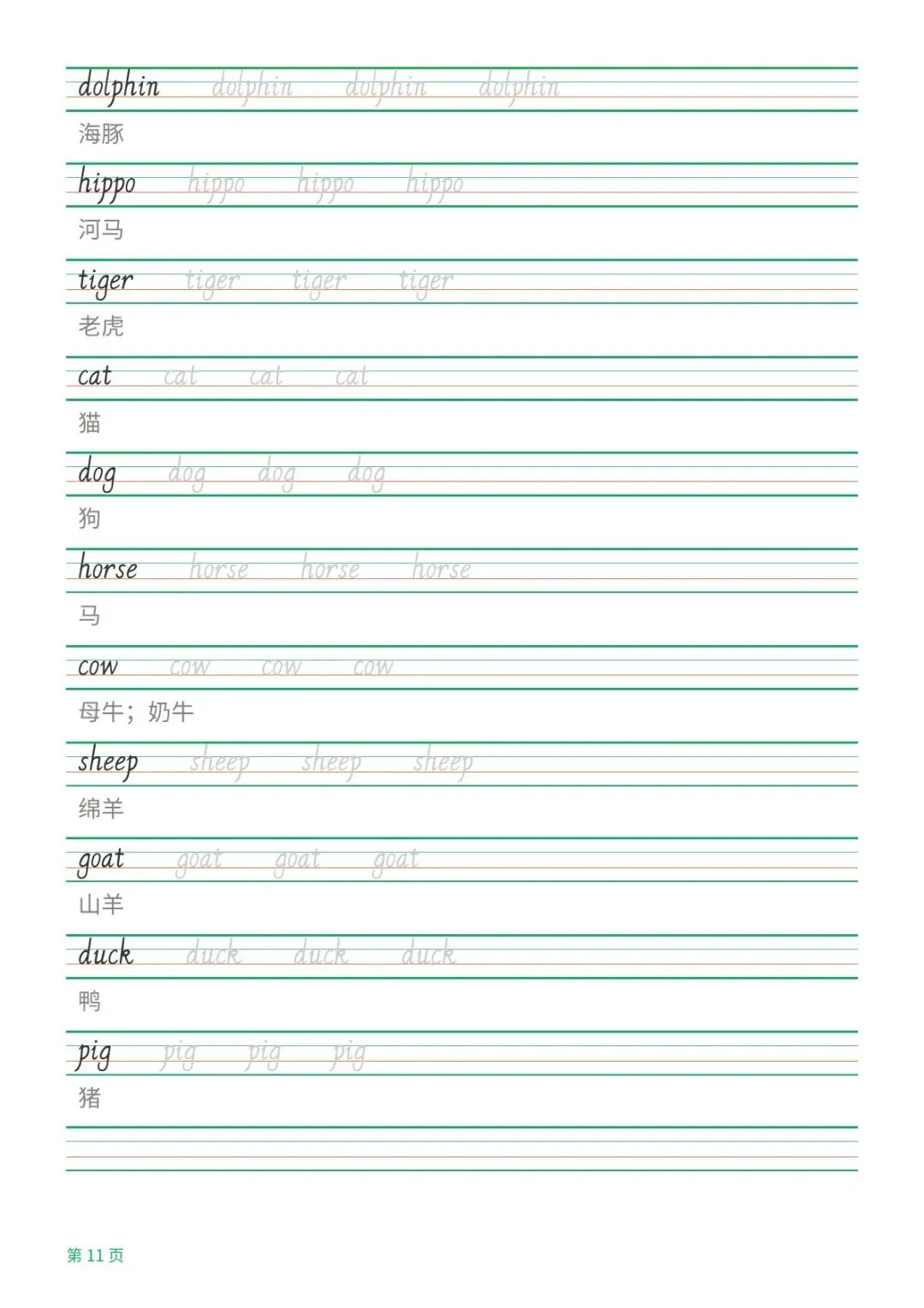 dolphin dolphin dolphin dolphin

海豚

hippo hippo hippo hippo

河马

tiger tiger tiger tiger

老虎

cat cat cat cat

猫

dog dog dog dog

狗

horse horse horse horse

马

cow cow cow cow

母牛；奶牛

sheep sheep sheep sheep

绵羊

goat goat goat goat

山羊

duck duck duck duck

鸭

pig pig pig pig

猪

第11页